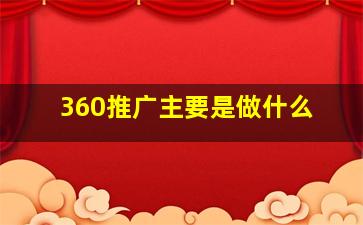 360推广主要是做什么